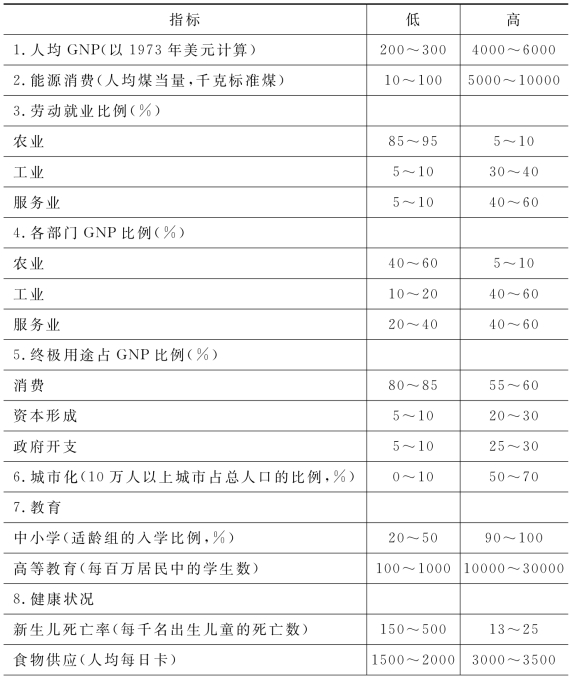 | 指标 | 低 | 高 |
|---|---|---|
| 1. 人均 GNP(以 1973 年美元计算) | 200～300 | 4000～6000 |
| 2. 能源消费(人均煤当量,千克标准煤) | 10～100 | 5000～10000 |
| 3. 劳动就业比例(%) | | |
| 农业 | 85～95 | 5～10 |
| 工业 | 5～10 | 30～40 |
| 服务业 | 5～10 | 40～60 |
| 4. 各部门 GNP 比例(%) | | |
| 农业 | 40～60 | 5～10 |
| 工业 | 10～20 | 40～60 |
| 服务业 | 20～40 | 40～60 |
| 5. 终极用途占 GNP 比例(%) | | |
| 消费 | 80～85 | 55～60 |
| 资本形成 | 5～10 | 20～30 |
| 政府开支 | 5～10 | 25～30 |
| 6. 城市化(10 万人以上城市占总人口的比例,%) | 0～10 | 50～70 |
| 7. 教育 | | |
| 中小学(适龄组的入学比例,%) | 20～50 | 90～100 |
| 高等教育(每百万居民中的学生数) | 100～1000 | 10000～30000 |
| 8. 健康状况 | | |
| 新生儿死亡率(每千名出生儿童的死亡数) | 150～500 | 13～25 |
| 食物供应(人均每日卡) | 1500～2000 | 3000～3500 |